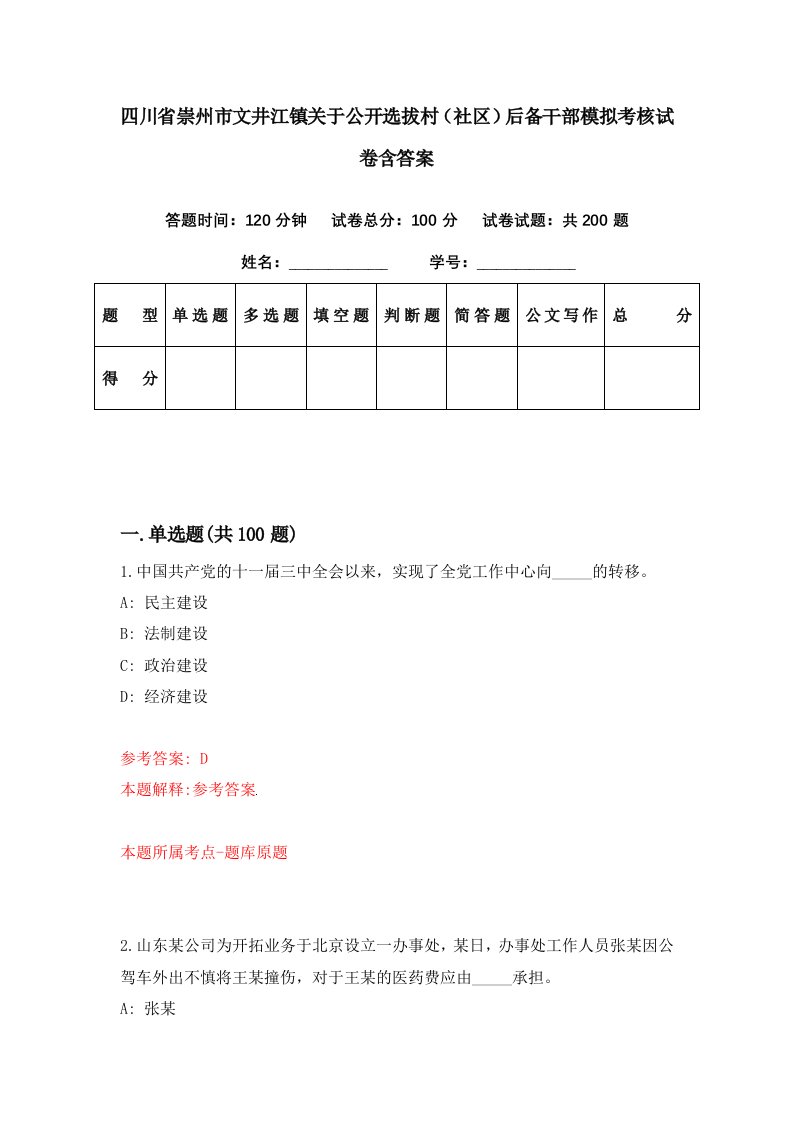 四川省崇州市文井江镇关于公开选拔村（社区）后备干部模拟考核试卷含答案

答题时间：120 分钟　试卷总分：100 分　试卷试题：共 200 题

姓名：____________　学号：____________

| 题　型 | 单选题 | 多选题 | 填空题 | 判断题 | 简答题 | 公文写作 | 总　分 |
|---|---|---|---|---|---|---|---|
| 得　分 | | | | | | | |

一.单选题(共 100 题)

1.中国共产党的十一届三中全会以来，实现了全党工作中心向_____的转移。

A: 民主建设

B: 法制建设

C: 政治建设

D: 经济建设

参考答案: D

本题解释:参考答案.

本题所属考点-题库原题

2.山东某公司为开拓业务于北京设立一办事处，某日，办事处工作人员张某因公驾车外出不慎将王某撞伤，对于王某的医药费应由_____承担。

A: 张某